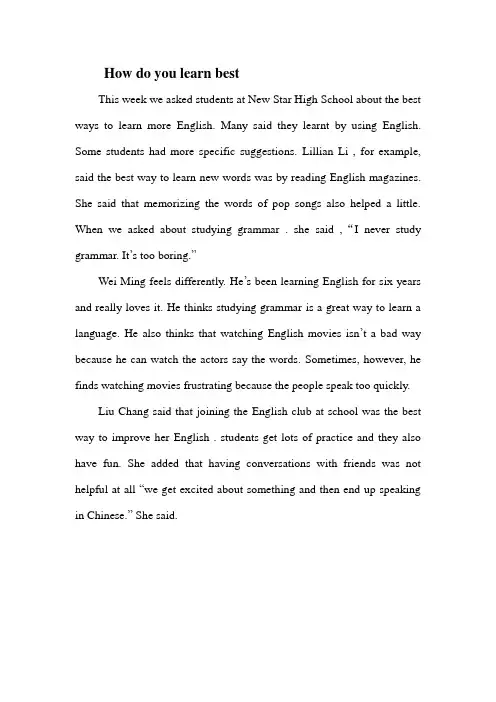 How do you learn best

This week we asked students at New Star High School about the best ways to learn more English. Many said they learnt by using English. Some students had more specific suggestions. Lillian Li , for example, said the best way to learn new words was by reading English magazines. She said that memorizing the words of pop songs also helped a little. When we asked about studying grammar . she said , “I never study grammar. It’s too boring.”

Wei Ming feels differently. He’s been learning English for six years and really loves it. He thinks studying grammar is a great way to learn a language. He also thinks that watching English movies isn’t a bad way because he can watch the actors say the words. Sometimes, however, he finds watching movies frustrating because the people speak too quickly.

Liu Chang said that joining the English club at school was the best way to improve her English . students get lots of practice and they also have fun. She added that having conversations with friends was not helpful at all “we get excited about something and then end up speaking in Chinese.” She said.